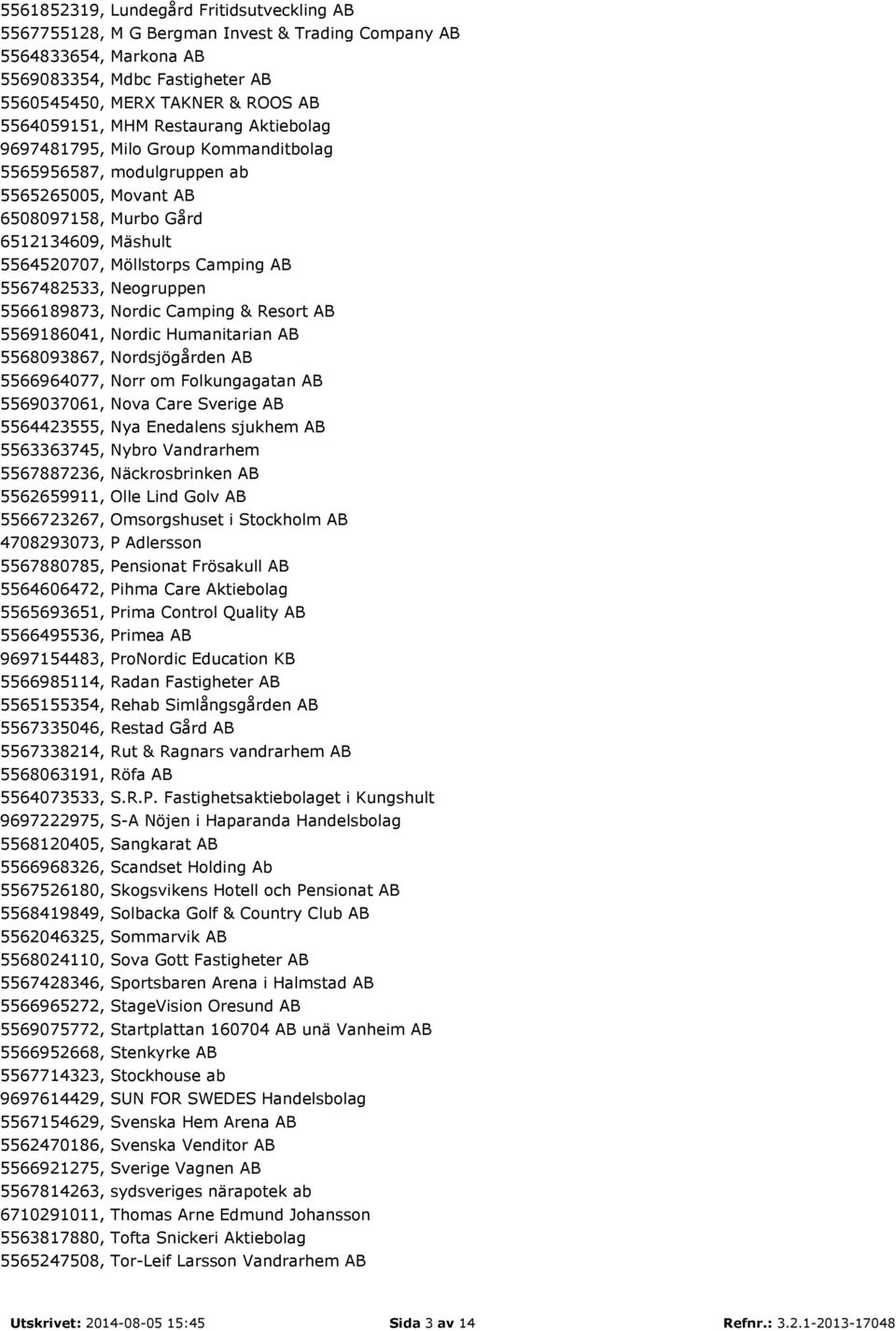 5561852319, Lundegård Fritidsutveckling AB
5567755128, M G Bergman Invest & Trading Company AB
5564833654, Markona AB
5569083354, Mdbc Fastigheter AB
5560545450, MERX TAKNER & ROOS AB
5564059151, MHM Restaurang Aktiebolag
9697481795, Milo Group Kommanditbolag
5565956587, modulgruppen ab
5565265005, Movant AB
6508097158, Murbo Gård
6512134609, Mäshult
5564520707, Möllstorps Camping AB
5567482533, Neogruppen
5566189873, Nordic Camping & Resort AB
5569186041, Nordic Humanitarian AB
5568093867, Nordsjögården AB
5566964077, Norr om Folkungagatan AB
5569037061, Nova Care Sverige AB
5564423555, Nya Enedalens sjukhem AB
5563363745, Nybro Vandrarhem
5567887236, Näckrosbrinken AB
5562659911, Olle Lind Golv AB
5566723267, Omsorgshuset i Stockholm AB
4708293073, P Adlersson
5567880785, Pensionat Frösakull AB
5564606472, Pihma Care Aktiebolag
5565693651, Prima Control Quality AB
5566495536, Primea AB
9697154483, ProNordic Education KB
5566985114, Radan Fastigheter AB
5565155354, Rehab Simlångsgården AB
5567335046, Restad Gård AB
5567338214, Rut & Ragnars vandrarhem AB
5568063191, Röfa AB
5564073533, S.R.P. Fastighetsaktiebolaget i Kungshult
9697222975, S-A Nöjen i Haparanda Handelsbolag
5568120405, Sangkarat AB
5566968326, Scandset Holding Ab
5567526180, Skogsvikens Hotell och Pensionat AB
5568419849, Solbacka Golf & Country Club AB
5562046325, Sommarvik AB
5568024110, Sova Gott Fastigheter AB
5567428346, Sportsbaren Arena i Halmstad AB
5566965272, StageVision Oresund AB
5569075772, Startplattan 160704 AB unä Vanheim AB
5566952668, Stenkyrke AB
5567714323, Stockhouse ab
9697614429, SUN FOR SWEDES Handelsbolag
5567154629, Svenska Hem Arena AB
5562470186, Svenska Venditor AB
5566921275, Sverige Vagnen AB
5567814263, sydsveriges närapotek ab
6710291011, Thomas Arne Edmund Johansson
5563817880, Tofta Snickeri Aktiebolag
5565247508, Tor-Leif Larsson Vandrarhem AB

Utskrivet: 2014-08-05 15:45 Sida 3 av 14 Refnr.: 3.2.1-2013-17048